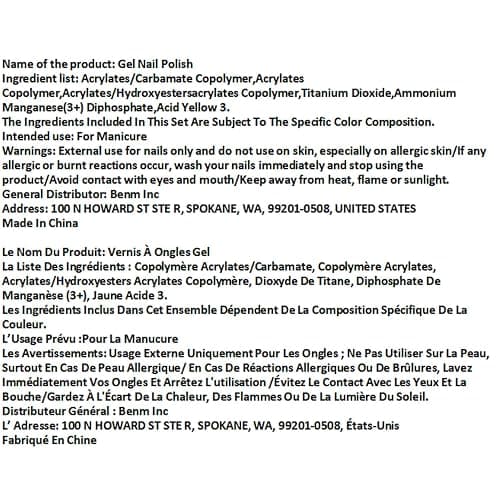 Name of the product: Gel Nail Polish
Ingredient list: Acrylates/Carbamate Copolymer,Acrylates Copolymer,Acrylates/Hydroxyestersacrylates Copolymer,Titanium Dioxide,Ammonium Manganese(3+) Diphosphate,Acid Yellow 3.
The Ingredients Included In This Set Are Subject To The Specific Color Composition.
Intended use: For Manicure
Warnings: External use for nails only and do not use on skin, especially on allergic skin/If any allergic or burnt reactions occur, wash your nails immediately and stop using the product/Avoid contact with eyes and mouth/Keep away from heat, flame or sunlight.
General Distributor: Benm Inc
Address: 100 N HOWARD ST STE R, SPOKANE, WA, 99201-0508, UNITED STATES
Made In China

Le Nom Du Produit: Vernis À Ongles Gel
La Liste Des Ingrédients : Copolymère Acrylates/Carbamate, Copolymère Acrylates, Acrylates/Hydroxyesters Acrylates Copolymère, Dioxyde De Titane, Diphosphate De Manganèse (3+), Jaune Acide 3.
Les Ingrédients Inclus Dans Cet Ensemble Dépendent De La Composition Spécifique De La Couleur.
L'Usage Prévu :Pour La Manucure
Les Avertissements: Usage Externe Uniquement Pour Les Ongles ; Ne Pas Utiliser Sur La Peau, Surtout En Cas De Peau Allergique/ En Cas De Réactions Allergiques Ou De Brûlures, Lavez Immédiatement Vos Ongles Et Arrêtez L'utilisation /Évitez Le Contact Avec Les Yeux Et La Bouche/Gardez À L'Écart De La Chaleur, Des Flammes Ou De La Lumière Du Soleil.
Distributeur Général : Benm Inc
L' Adresse: 100 N HOWARD ST STE R, SPOKANE, WA, 99201-0508, États-Unis
Fabriqué En Chine